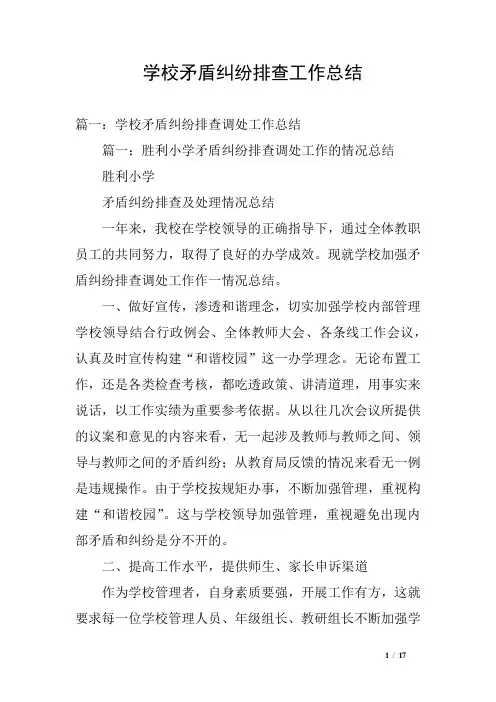 学校矛盾纠纷排查工作总结

篇一：学校矛盾纠纷排查调处工作总结

篇一：胜利小学矛盾纠纷排查调处工作的情况总结

胜利小学

矛盾纠纷排查及处理情况总结

一年来，我校在学校领导的正确指导下，通过全体教职员工的共同努力，取得了良好的办学成效。现就学校加强矛盾纠纷排查调处工作作一情况总结。

一、做好宣传，渗透和谐理念，切实加强学校内部管理学校领导结合行政例会、全体教师大会、各条线工作会议，认真及时宣传构建“和谐校园”这一办学理念。无论布置工作，还是各类检查考核，都吃透政策、讲清道理，用事实来说话，以工作实绩为重要参考依据。从以往几次会议所提供的议案和意见的内容来看，无一起涉及教师与教师之间、领导与教师之间的矛盾纠纷；从教育局反馈的情况来看无一例是违规操作。由于学校按规矩办事，不断加强管理，重视构建“和谐校园”。这与学校领导加强管理，重视避免出现内部矛盾和纠纷是分不开的。

二、提高工作水平，提供师生、家长申诉渠道

作为学校管理者，自身素质要强，开展工作有方，这就要求每一位学校管理人员、年级组长、教研组长不断加强学

1 / 17